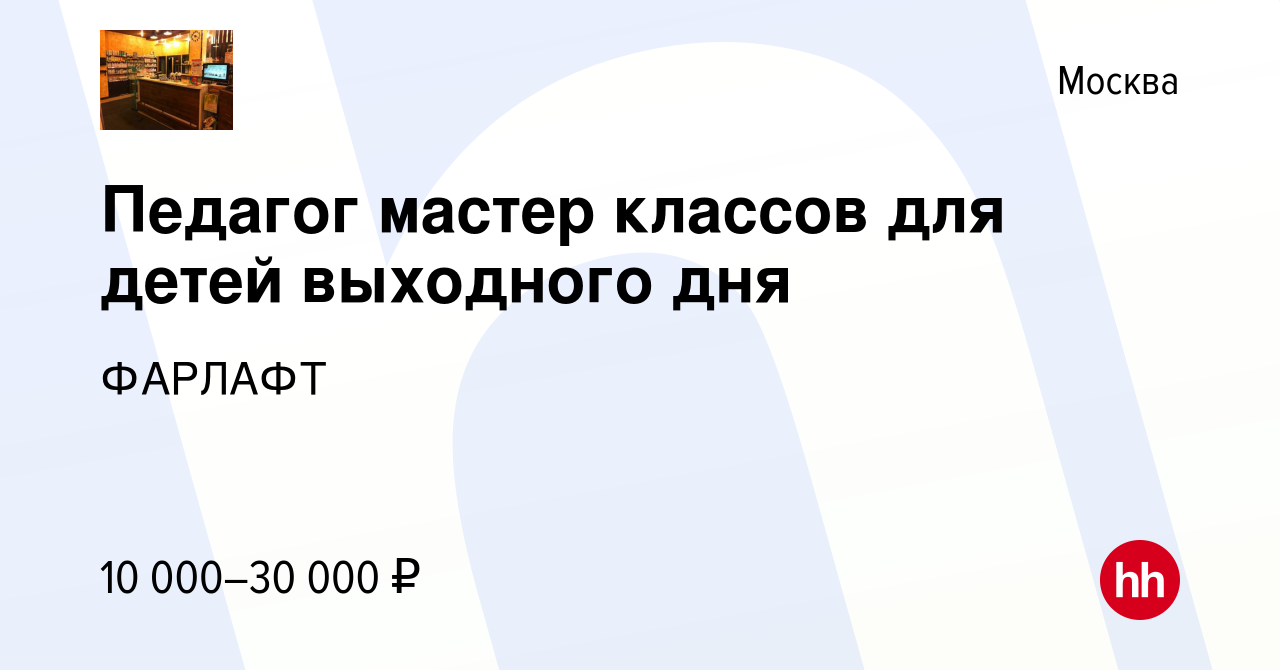 Москва

Педагог мастер классов для детей выходного дня

ФАРЛАФТ

10 000–30 000 ₽

hh